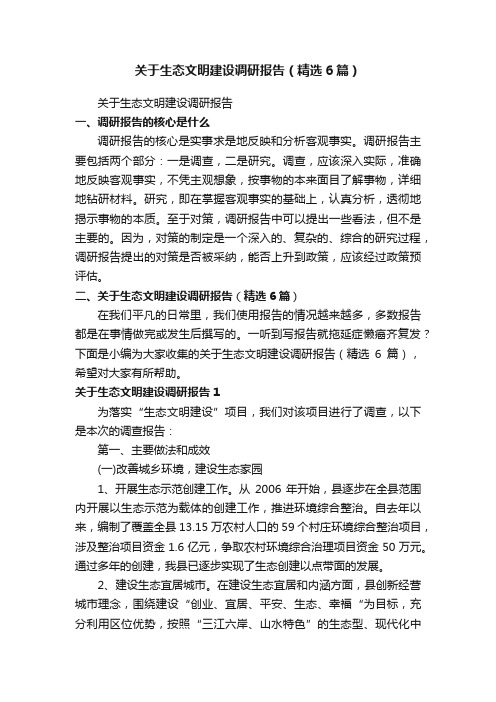 关于生态文明建设调研报告（精选6篇）

关于生态文明建设调研报告

一、调研报告的核心是什么

调研报告的核心是实事求是地反映和分析客观事实。调研报告主要包括两个部分：一是调查，二是研究。调查，应该深入实际，准确地反映客观事实，不凭主观想象，按事物的本来面目了解事物，详细地钻研材料。研究，即在掌握客观事实的基础上，认真分析，透彻地揭示事物的本质。至于对策，调研报告中可以提出一些看法，但不是主要的。因为，对策的制定是一个深入的、复杂的、综合的研究过程，调研报告提出的对策是否被采纳，能否上升到政策，应该经过政策预评估。

二、关于生态文明建设调研报告（精选6篇）

在我们平凡的日常里，我们使用报告的情况越来越多，多数报告都是在事情做完或发生后撰写的。一听到写报告就拖延症懒癌齐复发？下面是小编为大家收集的关于生态文明建设调研报告（精选 6 篇），希望对大家有所帮助。

关于生态文明建设调研报告1

为落实“生态文明建设”项目，我们对该项目进行了调查，以下是本次的调查报告：

第一、主要做法和成效

(一)改善城乡环境，建设生态家园

1、开展生态示范创建工作。从 2006 年开始，县逐步在全县范围内开展以生态示范为载体的创建工作，推进环境综合整治。自去年以来，编制了覆盖全县 13.15 万农村人口的 59 个村庄环境综合整治项目，涉及整治项目资金 1.6 亿元，争取农村环境综合治理项目资金 50 万元。通过多年的创建，我县已逐步实现了生态创建以点带面的发展。

2、建设生态宜居城市。在建设生态宜居和内涵方面，县创新经营城市理念，围绕建设“创业、宜居、平安、生态、幸福“为目标，充分利用区位优势，按照“三江六岸、山水特色”的生态型、现代化中